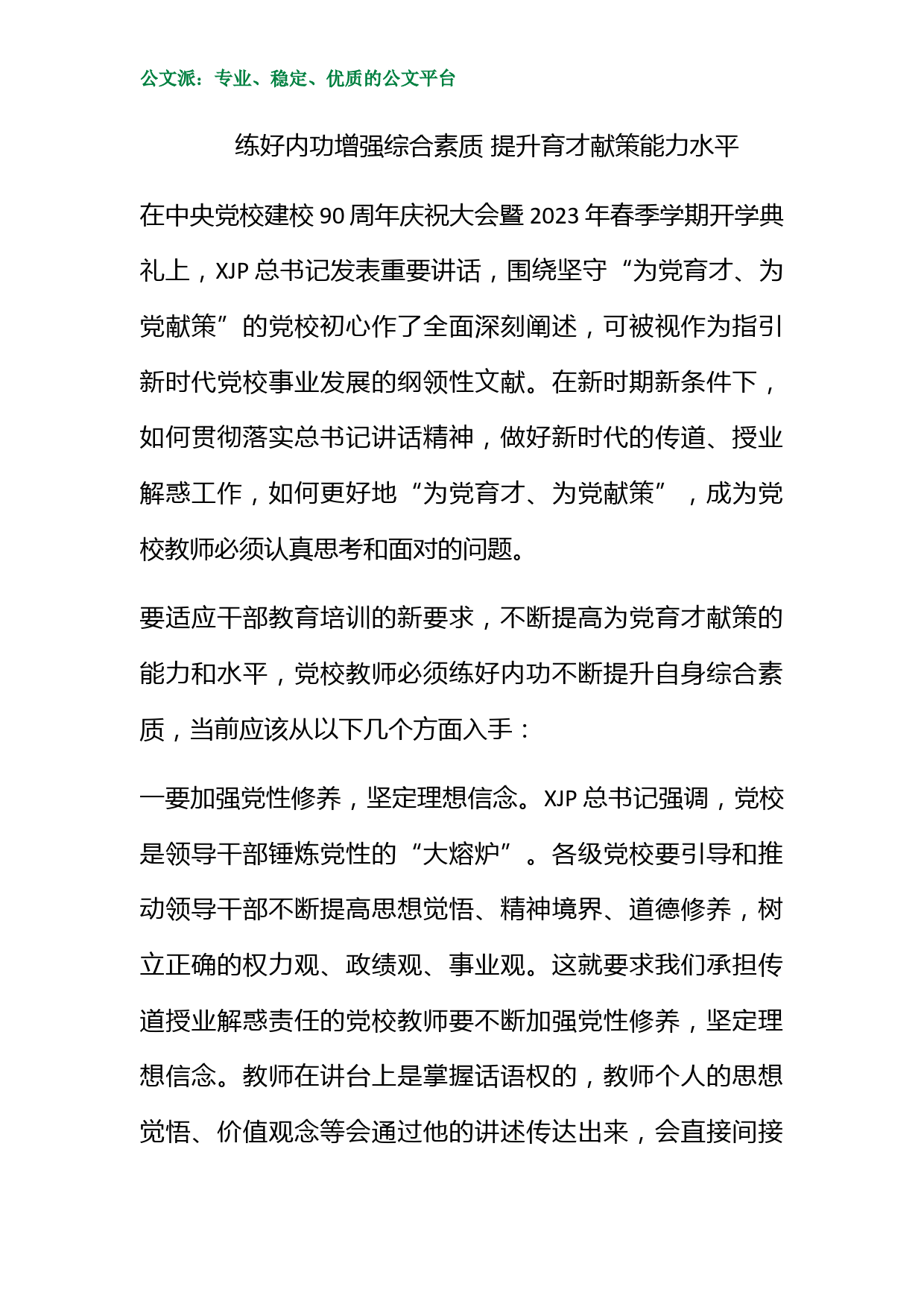 公文派：专业、稳定、优质的公文平台

练好内功增强综合素质 提升育才献策能力水平

在中央党校建校 90 周年庆祝大会暨 2023 年春季学期开学典礼上，XJP 总书记发表重要讲话，围绕坚守“为党育才、为党献策”的党校初心作了全面深刻阐述，可被视作为指引新时代党校事业发展的纲领性文献。在新时期新条件下，如何贯彻落实总书记讲话精神，做好新时代的传道、授业解惑工作，如何更好地“为党育才、为党献策”，成为党校教师必须认真思考和面对的问题。

要适应干部教育培训的新要求，不断提高为党育才献策的能力和水平，党校教师必须练好内功不断提升自身综合素质，当前应该从以下几个方面入手：

一要加强党性修养，坚定理想信念。XJP 总书记强调，党校是领导干部锤炼党性的“大熔炉”。各级党校要引导和推动领导干部不断提高思想觉悟、精神境界、道德修养，树立正确的权力观、政绩观、事业观。这就要求我们承担传道授业解惑责任的党校教师要不断加强党性修养，坚定理想信念。教师在讲台上是掌握话语权的，教师个人的思想觉悟、价值观念等会通过他的讲述传达出来，会直接间接